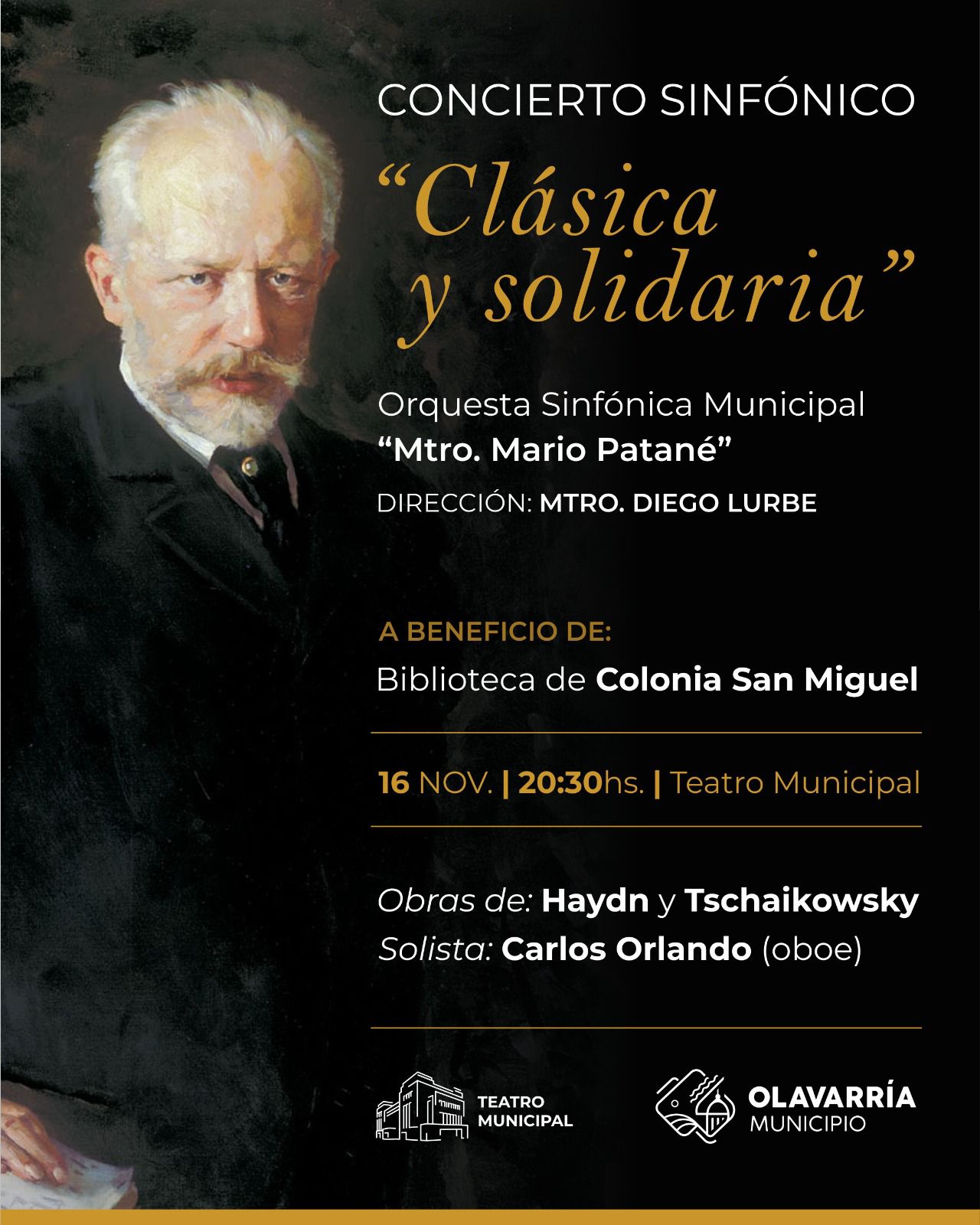 CONCIERTO SINFÓNICO

"Clásica y solidaria"

Orquesta Sinfónica Municipal
"Mtro. Mario Patané"
DIRECCIÓN: MTRO. DIEGO LURBE

A BENEFICIO DE:
Biblioteca de Colonia San Miguel

16 NOV. | 20:30hs. | Teatro Municipal

Obras de: Haydn y Tschaikowsky
Solista: Carlos Orlando (oboe)

TEATRO
MUNICIPAL

OLAVARRÍA
MUNICIPIO